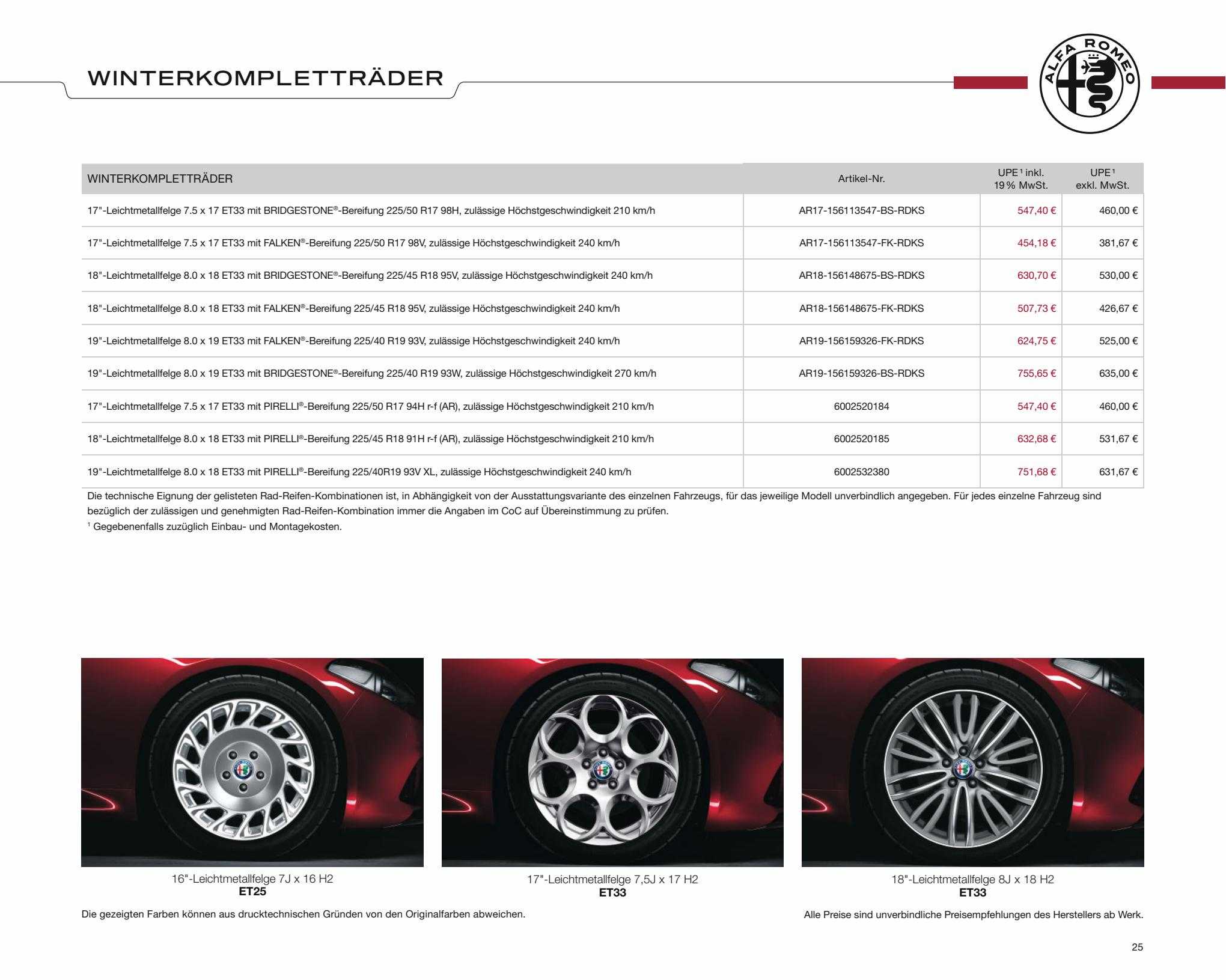 WINTERKOMPLETTRÄDER

ALFA ROMEO

| WINTERKOMPLETTRÄDER | Artikel-Nr. | UPE¹ inkl. 19 % MwSt. | UPE¹ exkl. MwSt. |
|---|---|---|---|
| 17"-Leichtmetallfelge 7.5 x 17 ET33 mit BRIDGESTONE®-Bereifung 225/50 R17 98H, zulässige Höchstgeschwindigkeit 210 km/h | AR17-156113547-BS-RDKS | 547,40 € | 460,00 € |
| 17"-Leichtmetallfelge 7.5 x 17 ET33 mit FALKEN®-Bereifung 225/50 R17 98V, zulässige Höchstgeschwindigkeit 240 km/h | AR17-156113547-FK-RDKS | 454,18 € | 381,67 € |
| 18"-Leichtmetallfelge 8.0 x 18 ET33 mit BRIDGESTONE®-Bereifung 225/45 R18 95V, zulässige Höchstgeschwindigkeit 240 km/h | AR18-156148675-BS-RDKS | 630,70 € | 530,00 € |
| 18"-Leichtmetallfelge 8.0 x 18 ET33 mit FALKEN®-Bereifung 225/45 R18 95V, zulässige Höchstgeschwindigkeit 240 km/h | AR18-156148675-FK-RDKS | 507,73 € | 426,67 € |
| 19"-Leichtmetallfelge 8.0 x 19 ET33 mit FALKEN®-Bereifung 225/40 R19 93V, zulässige Höchstgeschwindigkeit 240 km/h | AR19-156159326-FK-RDKS | 624,75 € | 525,00 € |
| 19"-Leichtmetallfelge 8.0 x 19 ET33 mit BRIDGESTONE®-Bereifung 225/40 R19 93W, zulässige Höchstgeschwindigkeit 270 km/h | AR19-156159326-BS-RDKS | 755,65 € | 635,00 € |
| 17"-Leichtmetallfelge 7.5 x 17 ET33 mit PIRELLI®-Bereifung 225/50 R17 94H r-f (AR), zulässige Höchstgeschwindigkeit 210 km/h | 6002520184 | 547,40 € | 460,00 € |
| 18"-Leichtmetallfelge 8.0 x 18 ET33 mit PIRELLI®-Bereifung 225/45 R18 91H r-f (AR), zulässige Höchstgeschwindigkeit 210 km/h | 6002520185 | 632,68 € | 531,67 € |
| 19"-Leichtmetallfelge 8.0 x 18 ET33 mit PIRELLI®-Bereifung 225/40R19 93V XL, zulässige Höchstgeschwindigkeit 240 km/h | 6002532380 | 751,68 € | 631,67 € |

Die technische Eignung der gelisteten Rad-Reifen-Kombinationen ist, in Abhängigkeit von der Ausstattungsvariante des einzelnen Fahrzeugs, für das jeweilige Modell unverbindlich angegeben. Für jedes einzelne Fahrzeug sind bezüglich der zulässigen und genehmigten Rad-Reifen-Kombination immer die Angaben im CoC auf Übereinstimmung zu prüfen.
¹ Gegebenenfalls zuzüglich Einbau- und Montagekosten.

16"-Leichtmetallfelge 7J x 16 H2
ET25

17"-Leichtmetallfelge 7,5J x 17 H2
ET33

18"-Leichtmetallfelge 8J x 18 H2
ET33

Die gezeigten Farben können aus drucktechnischen Gründen von den Originalfarben abweichen.

Alle Preise sind unverbindliche Preisempfehlungen des Herstellers ab Werk.

25